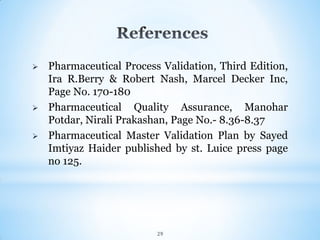 References

➢ Pharmaceutical Process Validation, Third Edition, Ira R.Berry & Robert Nash, Marcel Decker Inc, Page No. 170-180

➢ Pharmaceutical Quality Assurance, Manohar Potdar, Nirali Prakashan, Page No.- 8.36-8.37

➢ Pharmaceutical Master Validation Plan by Sayed Imtiyaz Haider published by st. Luice press page no 125.

29